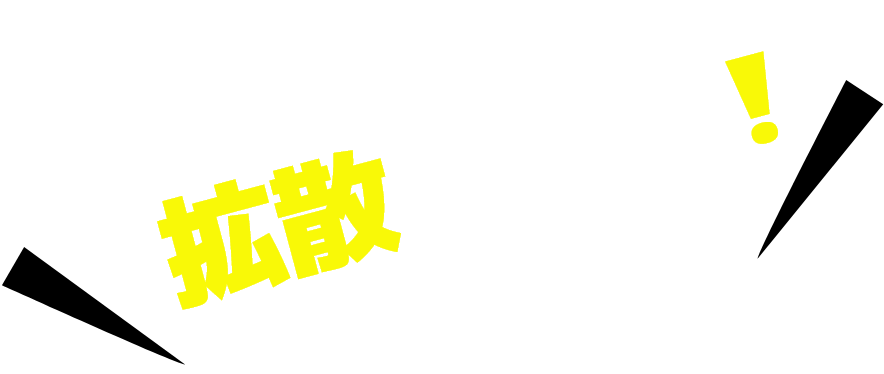 拡散
!